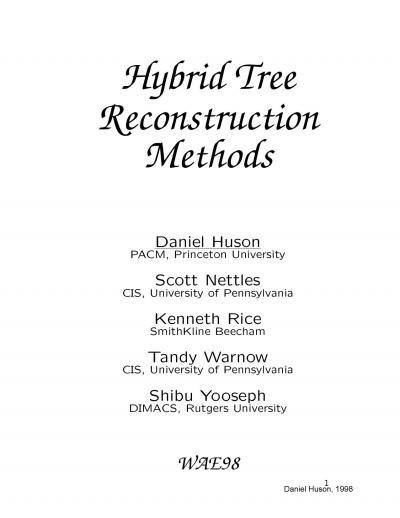 Hybrid Tree Reconstruction Methods

Daniel Huson
PACM, Princeton University

Scott Nettles
CIS, University of Pennsylvania

Kenneth Rice
SmithKline Beecham

Tandy Warnow
CIS, University of Pennsylvania

Shibu Yooseph
DIMACS, Rutgers University

WAE98

1
Daniel Huson, 1998